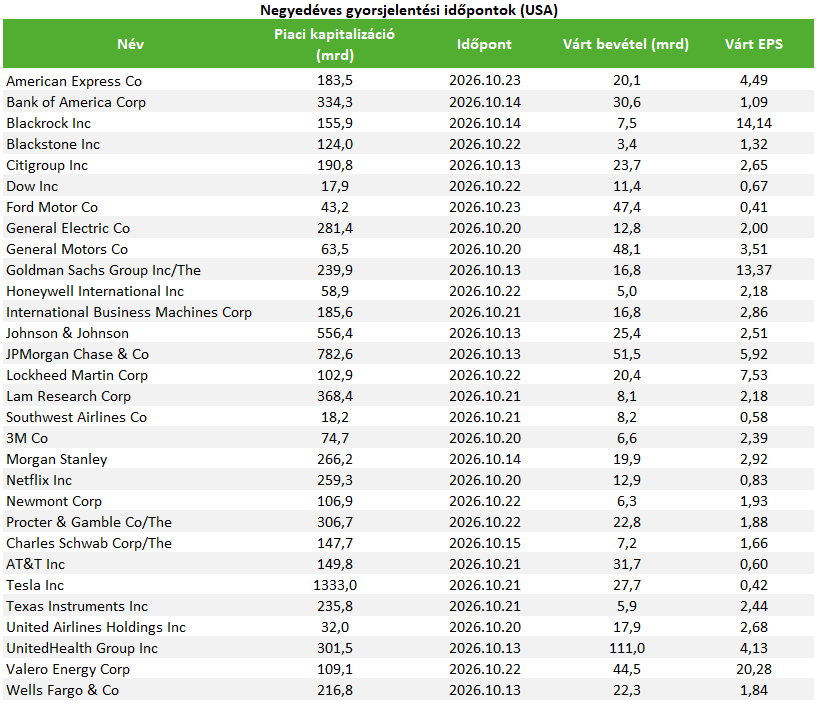 Negyedéves gyorsjelentési időpontok (USA)

| Név | Piaci kapitalizáció (mrd) | Időpont | Várt bevétel (mrd) | Várt EPS |
|---|---|---|---|---|
| American Express Co | 183,5 | 2026.10.23 | 20,1 | 4,49 |
| Bank of America Corp | 334,3 | 2026.10.14 | 30,6 | 1,09 |
| Blackrock Inc | 155,9 | 2026.10.14 | 7,5 | 14,14 |
| Blackstone Inc | 124,0 | 2026.10.22 | 3,4 | 1,32 |
| Citigroup Inc | 190,8 | 2026.10.13 | 23,7 | 2,65 |
| Dow Inc | 17,9 | 2026.10.22 | 11,4 | 0,67 |
| Ford Motor Co | 43,2 | 2026.10.23 | 47,4 | 0,41 |
| General Electric Co | 281,4 | 2026.10.20 | 12,8 | 2,00 |
| General Motors Co | 63,5 | 2026.10.20 | 48,1 | 3,51 |
| Goldman Sachs Group Inc/The | 239,9 | 2026.10.13 | 16,8 | 13,37 |
| Honeywell International Inc | 58,9 | 2026.10.22 | 5,0 | 2,18 |
| International Business Machines Corp | 185,6 | 2026.10.21 | 16,8 | 2,86 |
| Johnson & Johnson | 556,4 | 2026.10.13 | 25,4 | 2,51 |
| JPMorgan Chase & Co | 782,6 | 2026.10.13 | 51,5 | 5,92 |
| Lockheed Martin Corp | 102,9 | 2026.10.22 | 20,4 | 7,53 |
| Lam Research Corp | 368,4 | 2026.10.21 | 8,1 | 2,18 |
| Southwest Airlines Co | 18,2 | 2026.10.21 | 8,2 | 0,58 |
| 3M Co | 74,7 | 2026.10.20 | 6,6 | 2,39 |
| Morgan Stanley | 266,2 | 2026.10.14 | 19,9 | 2,92 |
| Netflix Inc | 259,3 | 2026.10.20 | 12,9 | 0,83 |
| Newmont Corp | 106,9 | 2026.10.22 | 6,3 | 1,93 |
| Procter & Gamble Co/The | 306,7 | 2026.10.22 | 22,8 | 1,88 |
| Charles Schwab Corp/The | 147,7 | 2026.10.15 | 7,2 | 1,66 |
| AT&T Inc | 149,8 | 2026.10.21 | 31,7 | 0,60 |
| Tesla Inc | 1333,0 | 2026.10.21 | 27,7 | 0,42 |
| Texas Instruments Inc | 235,8 | 2026.10.21 | 5,9 | 2,44 |
| United Airlines Holdings Inc | 32,0 | 2026.10.20 | 17,9 | 2,68 |
| UnitedHealth Group Inc | 301,5 | 2026.10.13 | 111,0 | 4,13 |
| Valero Energy Corp | 109,1 | 2026.10.22 | 44,5 | 20,28 |
| Wells Fargo & Co | 216,8 | 2026.10.13 | 22,3 | 1,84 |